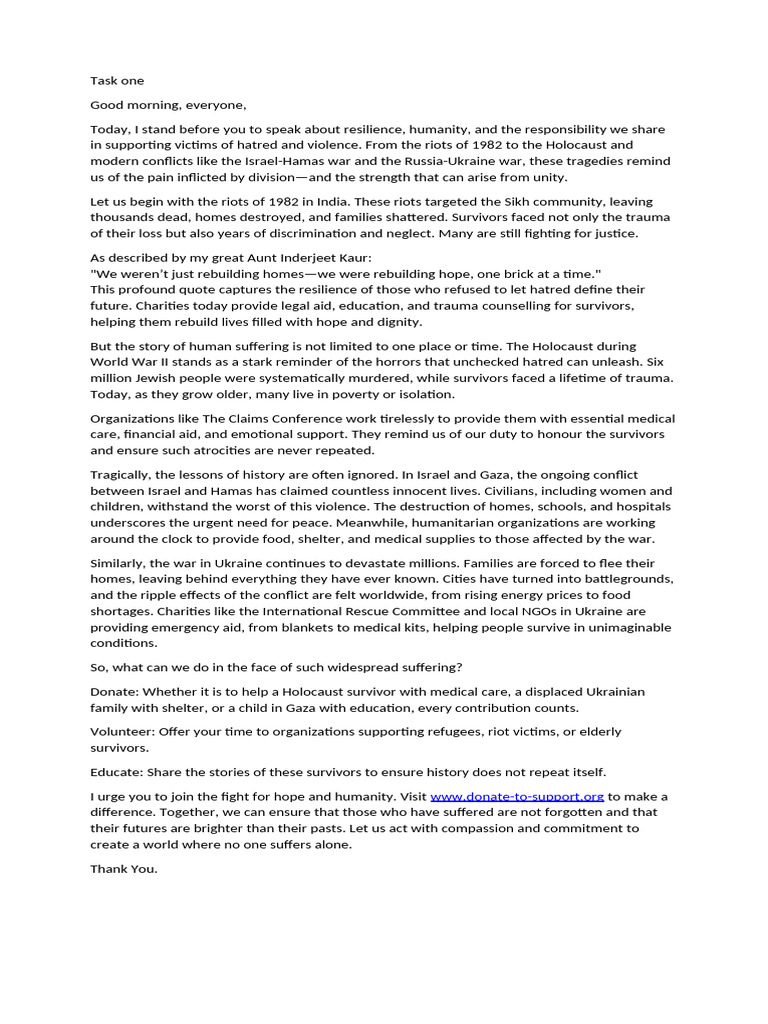 Task one

Good morning, everyone,

Today, I stand before you to speak about resilience, humanity, and the responsibility we share in supporting victims of hatred and violence. From the riots of 1982 to the Holocaust and modern conflicts like the Israel-Hamas war and the Russia-Ukraine war, these tragedies remind us of the pain inflicted by division—and the strength that can arise from unity.

Let us begin with the riots of 1982 in India. These riots targeted the Sikh community, leaving thousands dead, homes destroyed, and families shattered. Survivors faced not only the trauma of their loss but also years of discrimination and neglect. Many are still fighting for justice.

As described by my great Aunt Inderjeet Kaur:
"We weren't just rebuilding homes—we were rebuilding hope, one brick at a time."
This profound quote captures the resilience of those who refused to let hatred define their future. Charities today provide legal aid, education, and trauma counselling for survivors, helping them rebuild lives filled with hope and dignity.

But the story of human suffering is not limited to one place or time. The Holocaust during World War II stands as a stark reminder of the horrors that unchecked hatred can unleash. Six million Jewish people were systematically murdered, while survivors faced a lifetime of trauma. Today, as they grow older, many live in poverty or isolation.

Organizations like The Claims Conference work tirelessly to provide them with essential medical care, financial aid, and emotional support. They remind us of our duty to honour the survivors and ensure such atrocities are never repeated.

Tragically, the lessons of history are often ignored. In Israel and Gaza, the ongoing conflict between Israel and Hamas has claimed countless innocent lives. Civilians, including women and children, withstand the worst of this violence. The destruction of homes, schools, and hospitals underscores the urgent need for peace. Meanwhile, humanitarian organizations are working around the clock to provide food, shelter, and medical supplies to those affected by the war.

Similarly, the war in Ukraine continues to devastate millions. Families are forced to flee their homes, leaving behind everything they have ever known. Cities have turned into battlegrounds, and the ripple effects of the conflict are felt worldwide, from rising energy prices to food shortages. Charities like the International Rescue Committee and local NGOs in Ukraine are providing emergency aid, from blankets to medical kits, helping people survive in unimaginable conditions.

So, what can we do in the face of such widespread suffering?

Donate: Whether it is to help a Holocaust survivor with medical care, a displaced Ukrainian family with shelter, or a child in Gaza with education, every contribution counts.

Volunteer: Offer your time to organizations supporting refugees, riot victims, or elderly survivors.

Educate: Share the stories of these survivors to ensure history does not repeat itself.

I urge you to join the fight for hope and humanity. Visit www.donate-to-support.org to make a difference. Together, we can ensure that those who have suffered are not forgotten and that their futures are brighter than their pasts. Let us act with compassion and commitment to create a world where no one suffers alone.

Thank You.